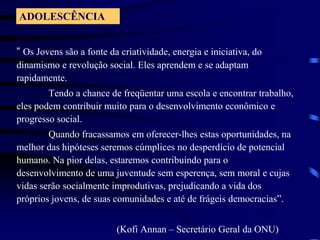 ADOLESCÊNCIA

" Os Jovens são a fonte da criatividade, energia e iniciativa, do dinamismo e revolução social. Eles aprendem e se adaptam rapidamente.

Tendo a chance de freqüentar uma escola e encontrar trabalho, eles podem contribuir muito para o desenvolvimento econômico e progresso social.

Quando fracassamos em oferecer-lhes estas oportunidades, na melhor das hipóteses seremos cúmplices no desperdício de potencial humano. Na pior delas, estaremos contribuindo para o desenvolvimento de uma juventude sem esperença, sem moral e cujas vidas serão socialmente improdutivas, prejudicando a vida dos próprios jovens, de suas comunidades e até de frágeis democracias".

(Kofi Annan – Secretário Geral da ONU)